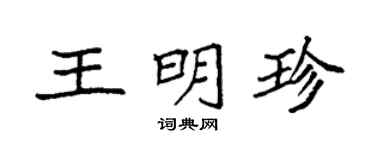 王明珍

词典网